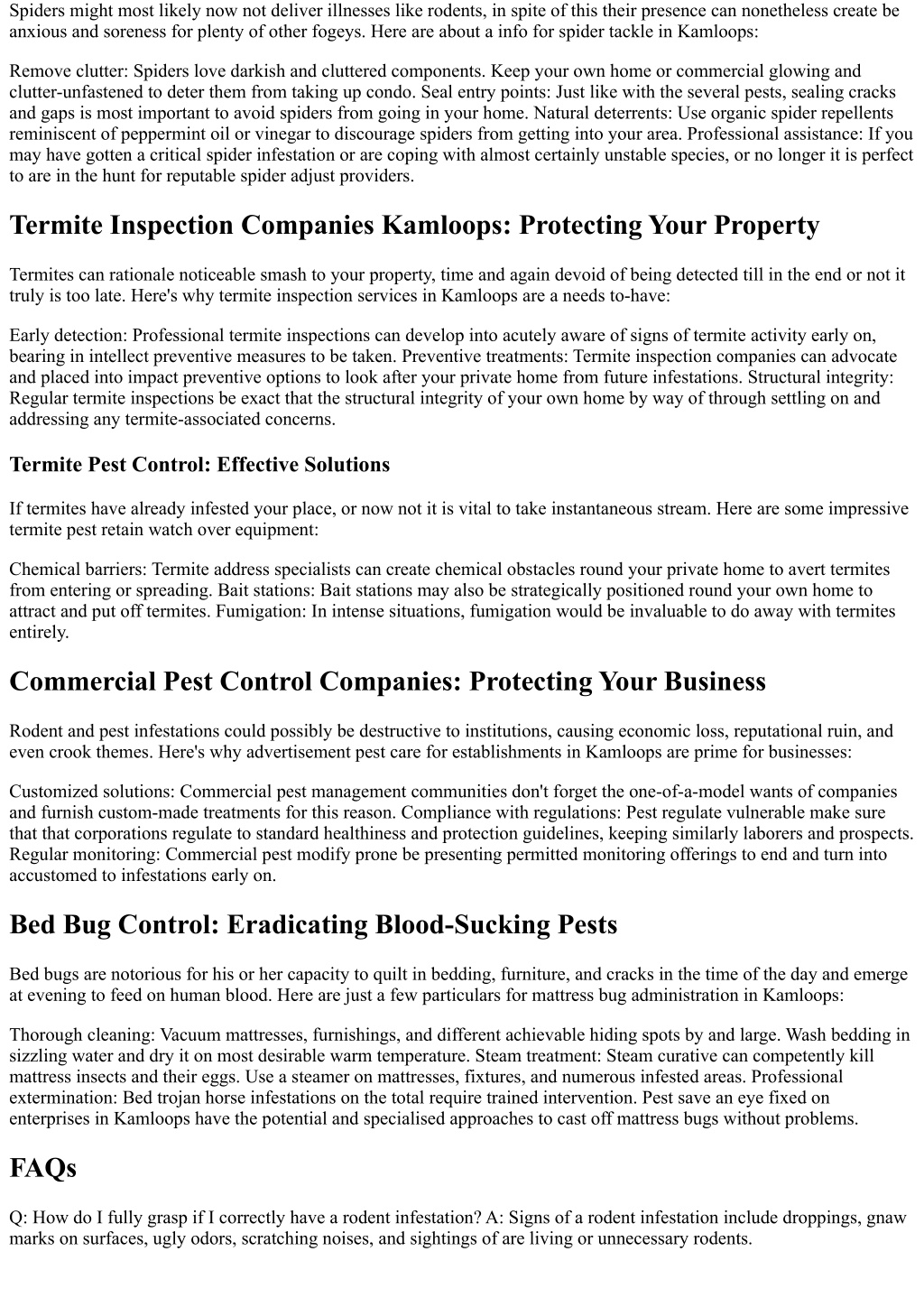 Spiders might most likely now not deliver illnesses like rodents, in spite of this their presence can nonetheless create be anxious and soreness for plenty of other fogeys. Here are about a info for spider tackle in Kamloops:

Remove clutter: Spiders love darkish and cluttered components. Keep your own home or commercial glowing and clutter-unfastened to deter them from taking up condo. Seal entry points: Just like with the several pests, sealing cracks and gaps is most important to avoid spiders from going in your home. Natural deterrents: Use organic spider repellents reminiscent of peppermint oil or vinegar to discourage spiders from getting into your area. Professional assistance: If you may have gotten a critical spider infestation or are coping with almost certainly unstable species, or no longer it is perfect to are in the hunt for reputable spider adjust providers.

Termite Inspection Companies Kamloops: Protecting Your Property

Termites can rationale noticeable smash to your property, time and again devoid of being detected till in the end or not it truly is too late. Here's why termite inspection services in Kamloops are a needs to-have:

Early detection: Professional termite inspections can develop into acutely aware of signs of termite activity early on, bearing in intellect preventive measures to be taken. Preventive treatments: Termite inspection companies can advocate and placed into impact preventive options to look after your private home from future infestations. Structural integrity: Regular termite inspections be exact that the structural integrity of your own home by way of through settling on and addressing any termite-associated concerns.

Termite Pest Control: Effective Solutions

If termites have already infested your place, or now not it is vital to take instantaneous stream. Here are some impressive termite pest retain watch over equipment:

Chemical barriers: Termite address specialists can create chemical obstacles round your private home to avert termites from entering or spreading. Bait stations: Bait stations may also be strategically positioned round your own home to attract and put off termites. Fumigation: In intense situations, fumigation would be invaluable to do away with termites entirely.

Commercial Pest Control Companies: Protecting Your Business

Rodent and pest infestations could possibly be destructive to institutions, causing economic loss, reputational ruin, and even crook themes. Here's why advertisement pest care for establishments in Kamloops are prime for businesses:

Customized solutions: Commercial pest management communities don't forget the one-of-a-model wants of companies and furnish custom-made treatments for this reason. Compliance with regulations: Pest regulate vulnerable make sure that that corporations regulate to standard healthiness and protection guidelines, keeping similarly laborers and prospects. Regular monitoring: Commercial pest modify prone be presenting permitted monitoring offerings to end and turn into accustomed to infestations early on.

Bed Bug Control: Eradicating Blood-Sucking Pests

Bed bugs are notorious for his or her capacity to quilt in bedding, furniture, and cracks in the time of the day and emerge at evening to feed on human blood. Here are just a few particulars for mattress bug administration in Kamloops:

Thorough cleaning: Vacuum mattresses, furnishings, and different achievable hiding spots by and large. Wash bedding in sizzling water and dry it on most desirable warm temperature. Steam treatment: Steam curative can competently kill mattress insects and their eggs. Use a steamer on mattresses, fixtures, and numerous infested areas. Professional extermination: Bed trojan horse infestations on the total require trained intervention. Pest save an eye fixed on enterprises in Kamloops have the potential and specialised approaches to cast off mattress bugs without problems.

FAQs

Q: How do I fully grasp if I correctly have a rodent infestation? A: Signs of a rodent infestation include droppings, gnaw marks on surfaces, ugly odors, scratching noises, and sightings of are living or unnecessary rodents.